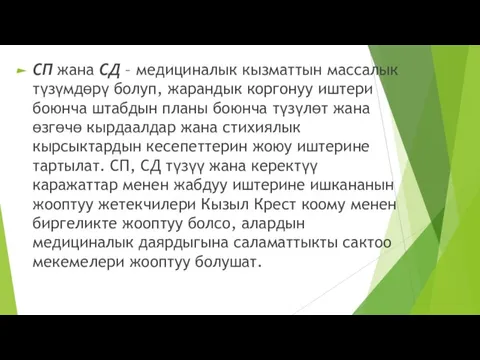 СП жана СД – медициналык кызматтын массалык түзүмдөрү болуп, жарандык коргонуу иштери боюнча штабдын планы боюнча түзүлөт жана өзгөчө кырдаалдар жана стихиялык кырсыктардын кесепеттерин жоюу иштерине тартылат. СП, СД түзүү жана керектүү каражаттар менен жабдуу иштерине ишкананын жооптуу жетекчилери Кызыл Крест коому менен биргеликте жооптуу болсо, алардын медициналык даярдыгына саламаттыкты сактоо мекемелери жооптуу болушат.